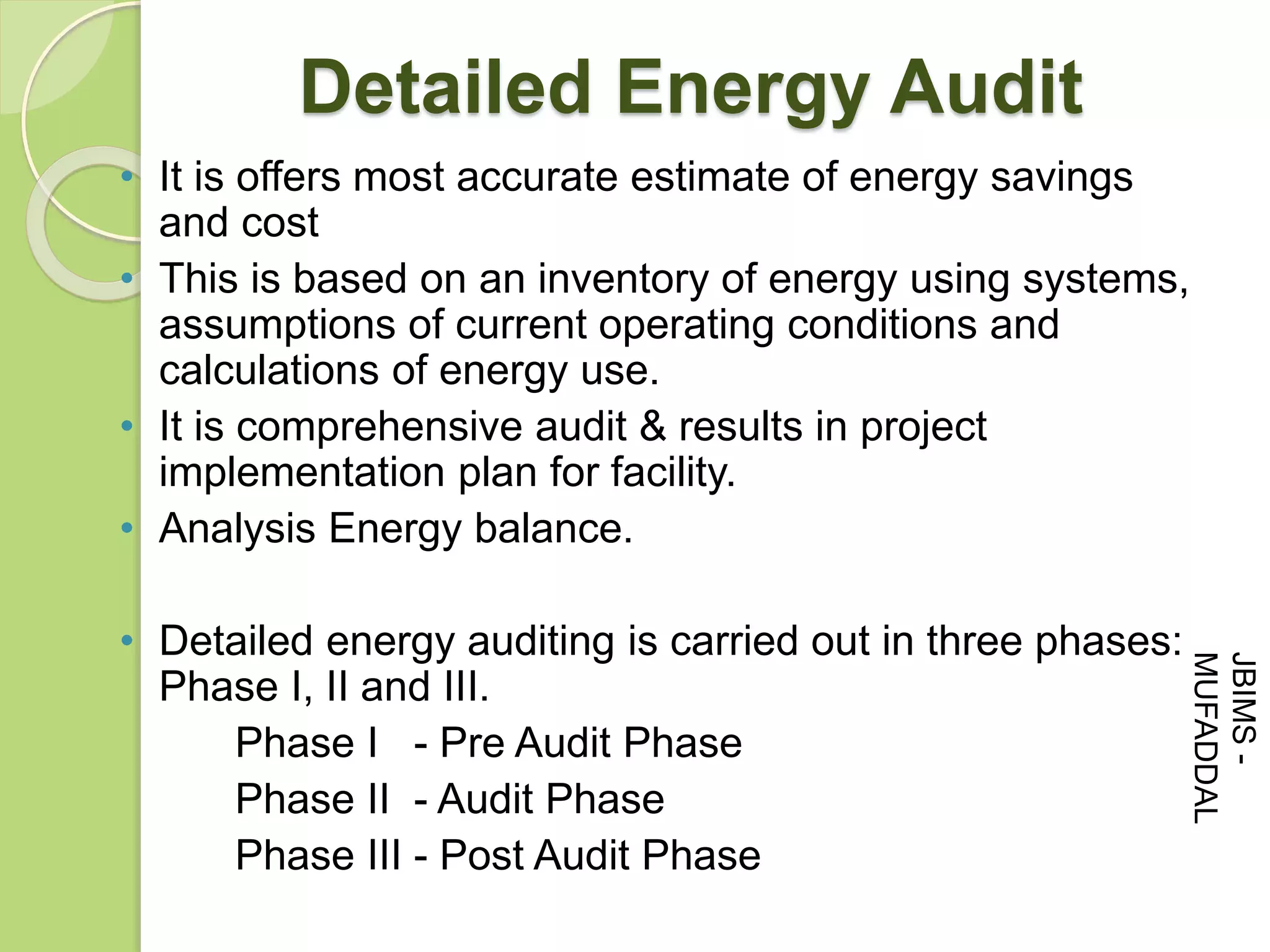 Detailed Energy Audit

• It is offers most accurate estimate of energy savings and cost
• This is based on an inventory of energy using systems, assumptions of current operating conditions and calculations of energy use.
• It is comprehensive audit & results in project implementation plan for facility.
• Analysis Energy balance.

• Detailed energy auditing is carried out in three phases: Phase I, II and III.
Phase I - Pre Audit Phase
Phase II - Audit Phase
Phase III - Post Audit Phase

JBIMS - MUFADDAL